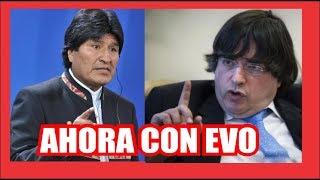 AHORA CON EVO